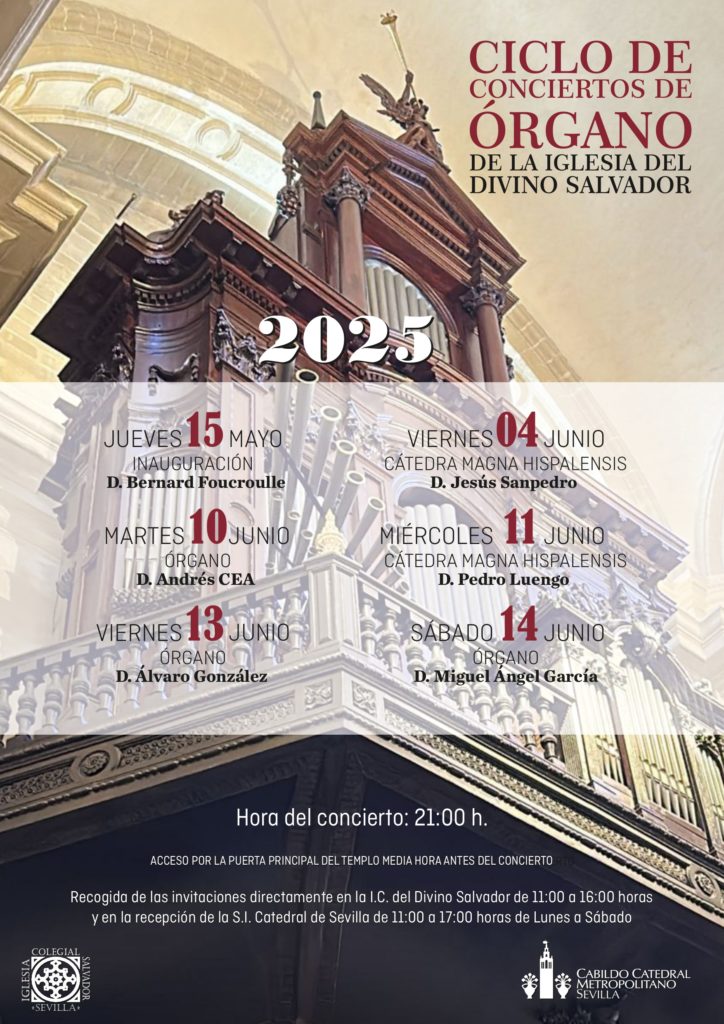 CICLO DE CONCIERTOS DE ÓRGANO
DE LA IGLESIA DEL DIVINO SALVADOR

2025

JUEVES 15 MAYO
INAUGURACIÓN
D. Bernard Foucroulle

MARTES 10 JUNIO
ÓRGANO
D. Andrés CEA

VIERNES 13 JUNIO
ÓRGANO
D. Álvaro González

VIERNES 04 JUNIO
CÁTEDRA MAGNA HISPALENSIS
D. Jesús Sanpedro

MIÉRCOLES 11 JUNIO
CÁTEDRA MAGNA HISPALENSIS
D. Pedro Luengo

SÁBADO 14 JUNIO
ÓRGANO
D. Miguel Ángel García

Hora del concierto: 21:00 h.

ACCESO POR LA PUERTA PRINCIPAL DEL TEMPLO MEDIA HORA ANTES DEL CONCIERTO

Recogida de las invitaciones directamente en la I.C. del Divino Salvador de 11:00 a 16:00 horas y en la recepción de la S.I. Catedral de Sevilla de 11:00 a 17:00 horas de Lunes a Sábado

IGLESIA COLEGIAL SALVADOR SEVILLA

CABILDO CATEDRAL METROPOLITANO SEVILLA